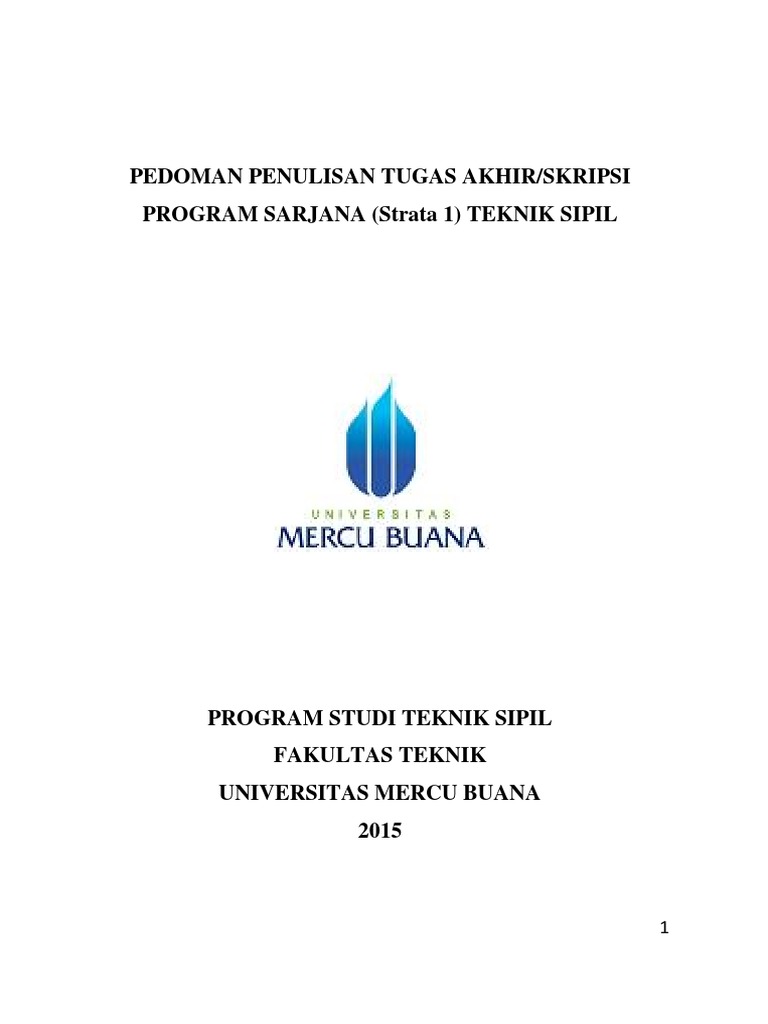 PEDOMAN PENULISAN TUGAS AKHIR/SKRIPSI
PROGRAM SARJANA (Strata 1) TEKNIK SIPIL

UNIVERSITAS
MERCU BUANA

PROGRAM STUDI TEKNIK SIPIL
FAKULTAS TEKNIK
UNIVERSITAS MERCU BUANA
2015

1